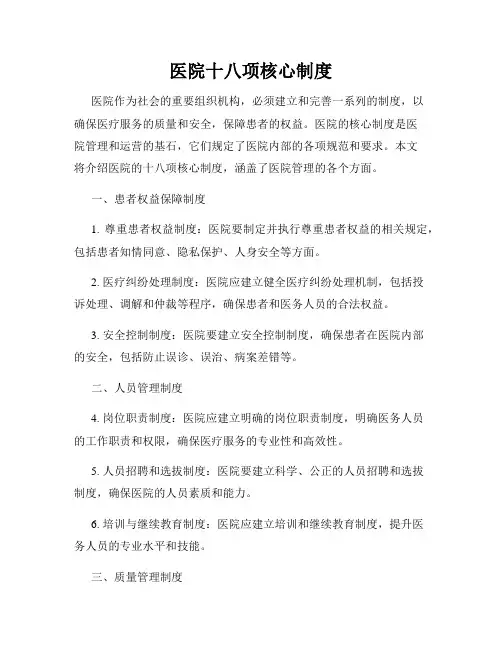 医院十八项核心制度

医院作为社会的重要组织机构，必须建立和完善一系列的制度，以确保医疗服务的质量和安全，保障患者的权益。医院的核心制度是医院管理和运营的基石，它们规定了医院内部的各项规范和要求。本文将介绍医院的十八项核心制度，涵盖了医院管理的各个方面。

一、患者权益保障制度

1. 尊重患者权益制度：医院要制定并执行尊重患者权益的相关规定，包括患者知情同意、隐私保护、人身安全等方面。

2. 医疗纠纷处理制度：医院应建立健全医疗纠纷处理机制，包括投诉处理、调解和仲裁等程序，确保患者和医务人员的合法权益。

3. 安全控制制度：医院要建立安全控制制度，确保患者在医院内部的安全，包括防止误诊、误治、病案差错等。

二、人员管理制度

4. 岗位职责制度：医院应建立明确的岗位职责制度，明确医务人员的工作职责和权限，确保医疗服务的专业性和高效性。

5. 人员招聘和选拔制度：医院要建立科学、公正的人员招聘和选拔制度，确保医院的人员素质和能力。

6. 培训与继续教育制度：医院应建立培训和继续教育制度，提升医务人员的专业水平和技能。

三、质量管理制度